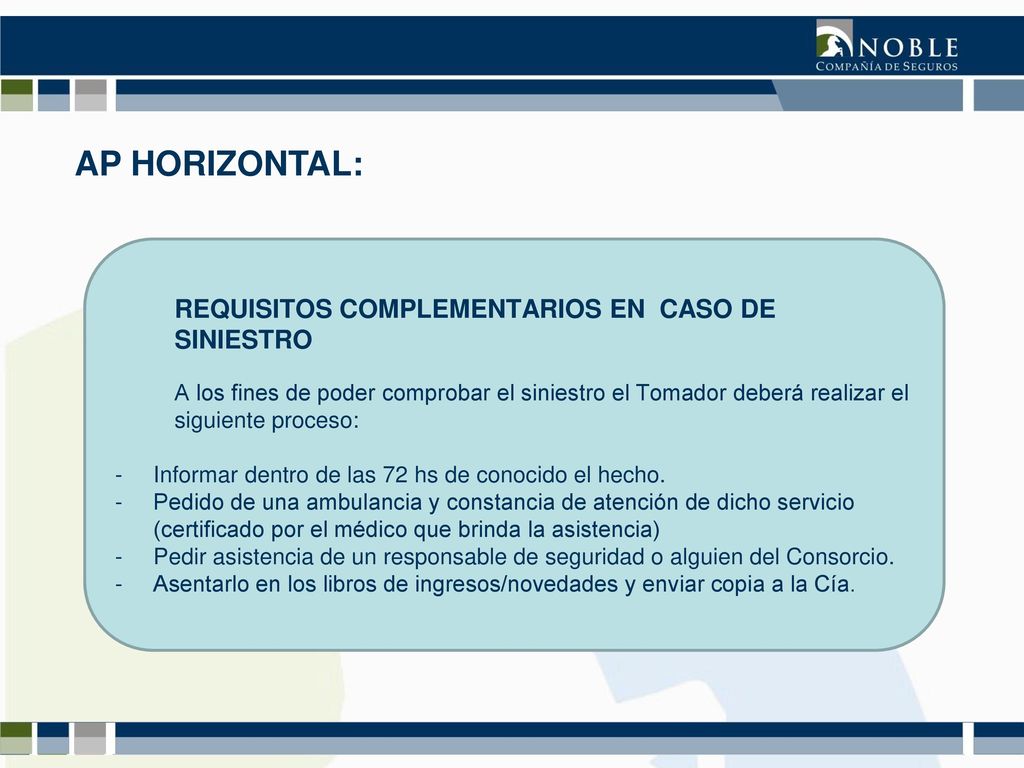 NOBLE
COMPAÑÍA DE SEGUROS

AP HORIZONTAL:

REQUISITOS COMPLEMENTARIOS EN CASO DE SINIESTRO

A los fines de poder comprobar el siniestro el Tomador deberá realizar el siguiente proceso:

- Informar dentro de las 72 hs de conocido el hecho.
- Pedido de una ambulancia y constancia de atención de dicho servicio (certificado por el médico que brinda la asistencia)
- Pedir asistencia de un responsable de seguridad o alguien del Consorcio.
- Asentarlo en los libros de ingresos/novedades y enviar copia a la Cía.